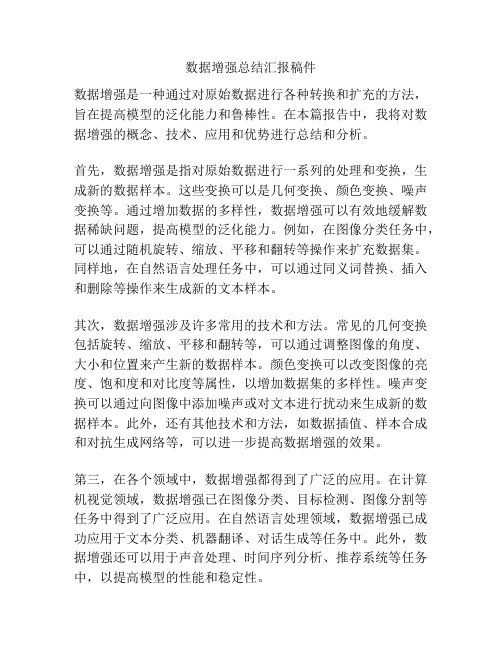 数据增强总结汇报稿件

数据增强是一种通过对原始数据进行各种转换和扩充的方法，旨在提高模型的泛化能力和鲁棒性。在本篇报告中，我将对数据增强的概念、技术、应用和优势进行总结和分析。

首先，数据增强是指对原始数据进行一系列的处理和变换，生成新的数据样本。这些变换可以是几何变换、颜色变换、噪声变换等。通过增加数据的多样性，数据增强可以有效地缓解数据稀缺问题，提高模型的泛化能力。例如，在图像分类任务中，可以通过随机旋转、缩放、平移和翻转等操作来扩充数据集。同样地，在自然语言处理任务中，可以通过同义词替换、插入和删除等操作来生成新的文本样本。

其次，数据增强涉及许多常用的技术和方法。常见的几何变换包括旋转、缩放、平移和翻转等，可以通过调整图像的角度、大小和位置来产生新的数据样本。颜色变换可以改变图像的亮度、饱和度和对比度等属性，以增加数据集的多样性。噪声变换可以通过向图像中添加噪声或对文本进行扰动来生成新的数据样本。此外，还有其他技术和方法，如数据插值、样本合成和对抗生成网络等，可以进一步提高数据增强的效果。

第三，在各个领域中，数据增强都得到了广泛的应用。在计算机视觉领域，数据增强已在图像分类、目标检测、图像分割等任务中得到了广泛应用。在自然语言处理领域，数据增强已成功应用于文本分类、机器翻译、对话生成等任务中。此外，数据增强还可以用于声音处理、时间序列分析、推荐系统等任务中，以提高模型的性能和稳定性。